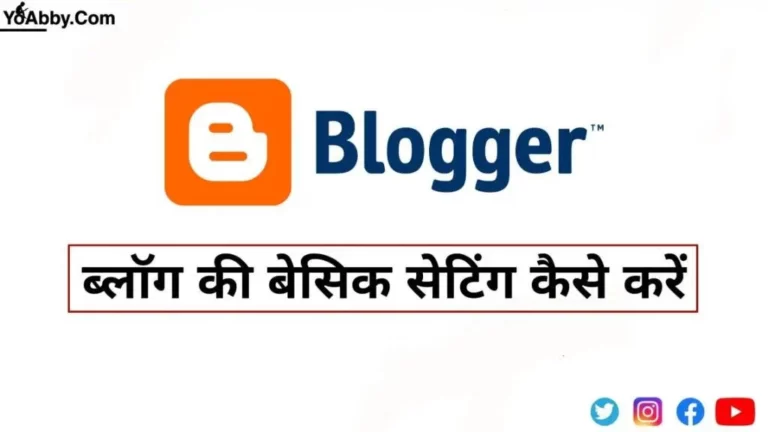 YoAbby.Com

Blogger™

ब्लॉग की बेसिक सेटिंग कैसे करें